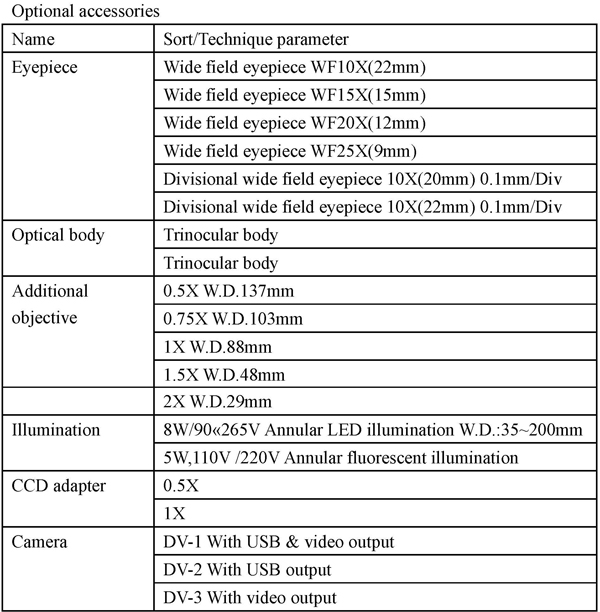 Optional accessories

| Name | Sort/Technique parameter |
|---|---|
| Eyepiece | Wide field eyepiece WF10X(22mm) |
| | Wide field eyepiece WF15X(15mm) |
| | Wide field eyepiece WF20X(12mm) |
| | Wide field eyepiece WF25X(9mm) |
| | Divisional wide field eyepiece 10X(20mm) 0.1mm/Div |
| | Divisional wide field eyepiece 10X(22mm) 0.1mm/Div |
| Optical body | Trinocular body |
| | Trinocular body |
| Additional objective | 0.5X W.D.137mm |
| | 0.75X W.D.103mm |
| | 1X W.D.88mm |
| | 1.5X W.D.48mm |
| | 2X W.D.29mm |
| Illumination | 8W/90«265V Annular LED illumination W.D.:35~200mm |
| | 5W,110V /220V Annular fluorescent illumination |
| CCD adapter | 0.5X |
| | 1X |
| Camera | DV-1 With USB & video output |
| | DV-2 With USB output |
| | DV-3 With video output |